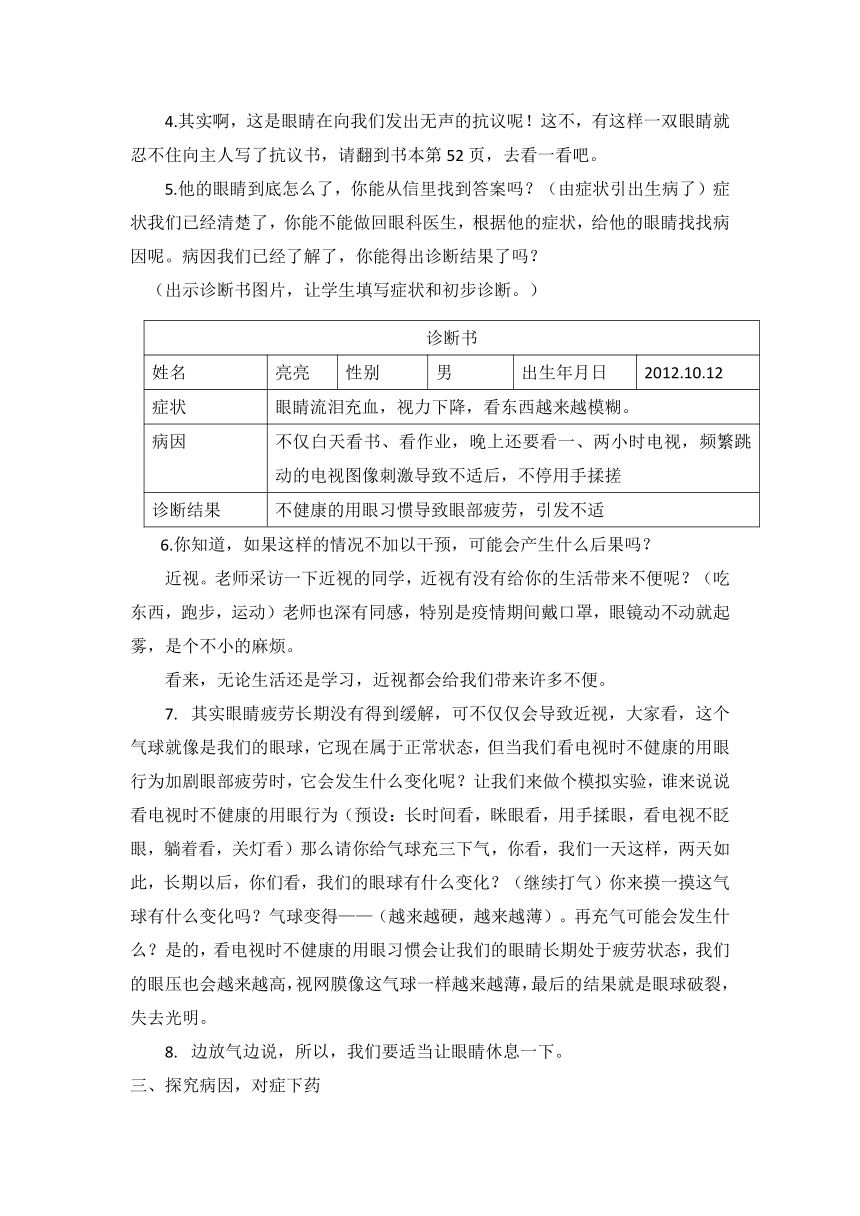 4.其实啊，这是眼睛在向我们发出无声的抗议呢！这不，有这样一双眼睛就忍不住向主人写了抗议书，请翻到书本第 52 页，去看一看吧。

5.他的眼睛到底怎么了，你能从信里找到答案吗？（由症状引出生病了）症状我们已经清楚了，你能不能做回眼科医生，根据他的症状，给他的眼睛找找病因呢。病因我们已经了解了，你能得出诊断结果了吗？

（出示诊断书图片，让学生填写症状和初步诊断。）

| 诊断书 | | | | | |
|---|---|---|---|---|---|
| 姓名 | 亮亮 | 性别 | 男 | 出生年月日 | 2012.10.12 |
| 症状 | 眼睛流泪充血，视力下降，看东西越来越模糊。 | | | | |
| 病因 | 不仅白天看书、看作业，晚上还要看一、两小时电视，频繁跳动的电视图像刺激导致不适后，不停用手揉搓 | | | | |
| 诊断结果 | 不健康的用眼习惯导致眼部疲劳，引发不适 | | | | |

6.你知道，如果这样的情况不加以干预，可能会产生什么后果吗？

近视。老师采访一下近视的同学，近视有没有给你的生活带来不便呢？（吃东西，跑步，运动）老师也深有同感，特别是疫情期间戴口罩，眼镜动不动就起雾，是个不小的麻烦。

看来，无论生活还是学习，近视都会给我们带来许多不便。

7. 其实眼睛疲劳长期没有得到缓解，可不仅仅会导致近视，大家看，这个气球就像是我们的眼球，它现在属于正常状态，但当我们看电视时不健康的用眼行为加剧眼部疲劳时，它会发生什么变化呢？让我们来做个模拟实验，谁来说说看电视时不健康的用眼行为（预设：长时间看，眯眼看，用手揉眼，看电视不眨眼，躺着看，关灯看）那么请你给气球充三下气，你看，我们一天这样，两天如此，长期以后，你们看，我们的眼球有什么变化？（继续打气）你来摸一摸这气球有什么变化吗？气球变得——（越来越硬，越来越薄）。再充气可能会发生什么？是的，看电视时不健康的用眼习惯会让我们的眼睛长期处于疲劳状态，我们的眼压也会越来越高，视网膜像这气球一样越来越薄，最后的结果就是眼球破裂，失去光明。

8. 边放气边说，所以，我们要适当让眼睛休息一下。

三、探究病因，对症下药